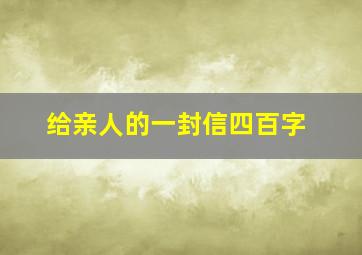 给亲人的一封信四百字